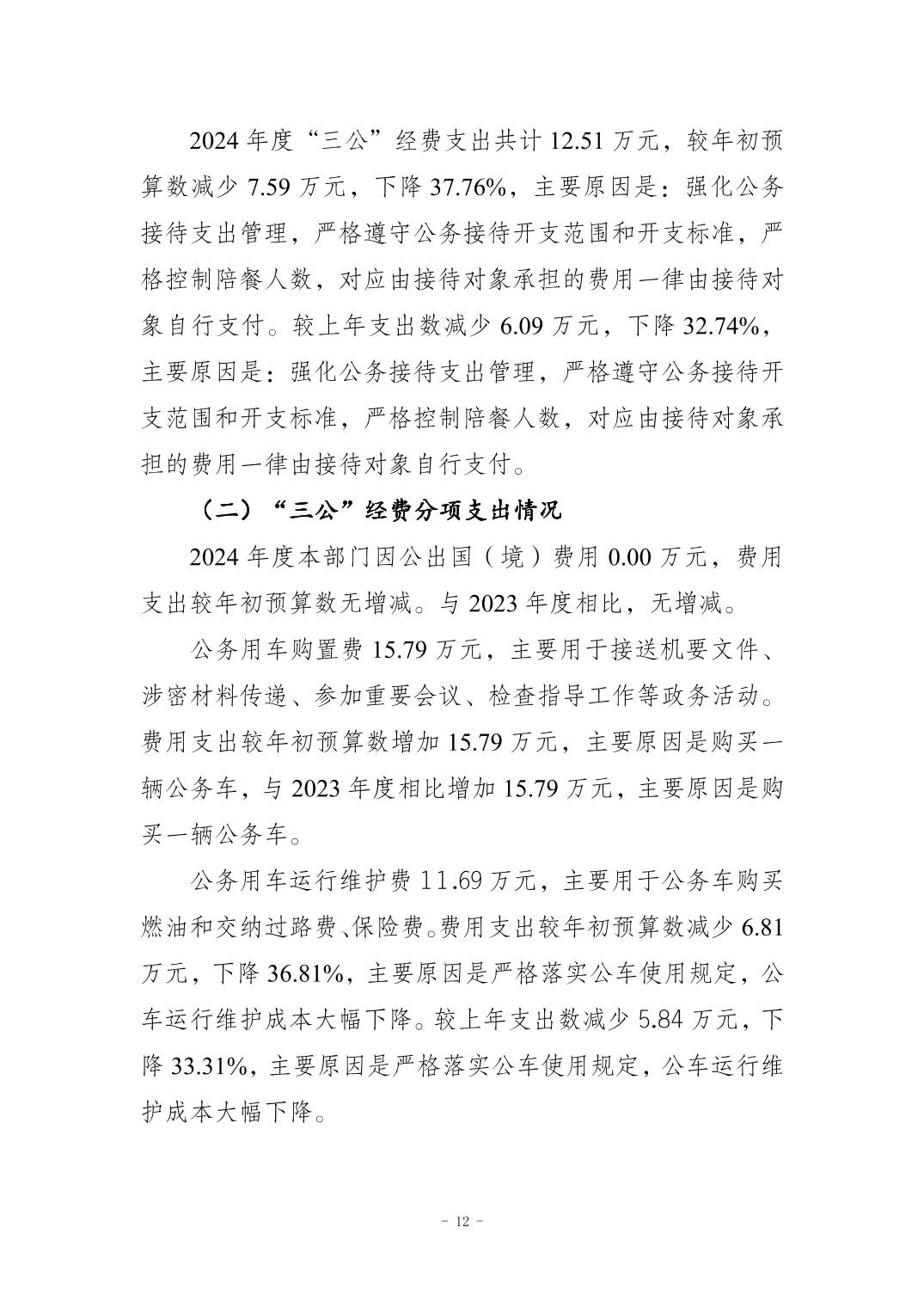 2024 年度“三公”经费支出共计 12.51 万元，较年初预算数减少 7.59 万元，下降 37.76%，主要原因是：强化公务接待支出管理，严格遵守公务接待开支范围和开支标准，严格控制陪餐人数，对应由接待对象承担的费用一律由接待对象自行支付。较上年支出数减少 6.09 万元，下降 32.74%，主要原因是：强化公务接待支出管理，严格遵守公务接待开支范围和开支标准，严格控制陪餐人数，对应由接待对象承担的费用一律由接待对象自行支付。

（二）“三公”经费分项支出情况

2024 年度本部门因公出国（境）费用 0.00 万元，费用支出较年初预算数无增减。与 2023 年度相比，无增减。

公务用车购置费 15.79 万元，主要用于接送机要文件、涉密材料传递、参加重要会议、检查指导工作等政务活动。费用支出较年初预算数增加 15.79 万元，主要原因是购买一辆公务车，与 2023 年度相比增加 15.79 万元，主要原因是购买一辆公务车。

公务用车运行维护费 11.69 万元，主要用于公务车购买燃油和交纳过路费、保险费。费用支出较年初预算数减少 6.81 万元，下降 36.81%，主要原因是严格落实公车使用规定，公车运行维护成本大幅下降。较上年支出数减少 5.84 万元，下降 33.31%，主要原因是严格落实公车使用规定，公车运行维护成本大幅下降。

- 12 -